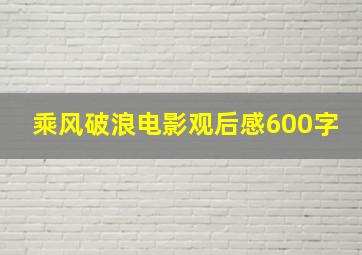 乘风破浪电影观后感600字